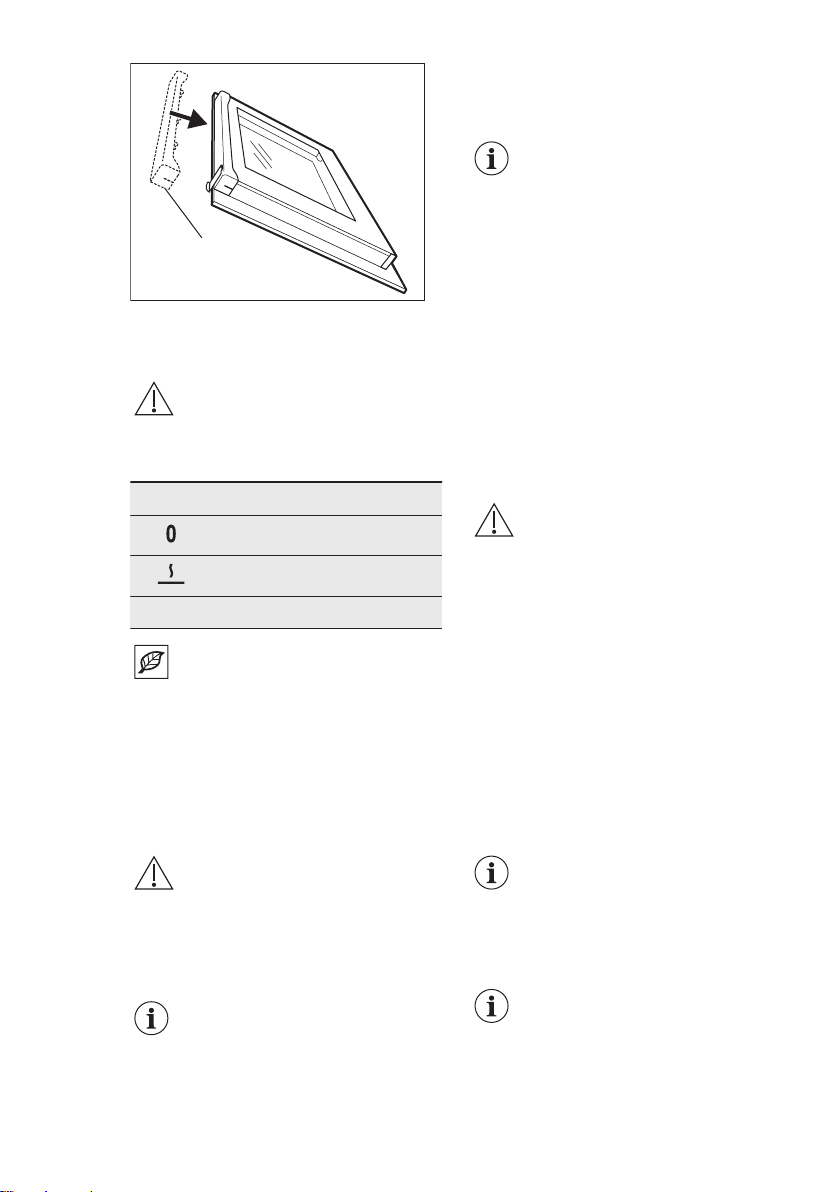 0